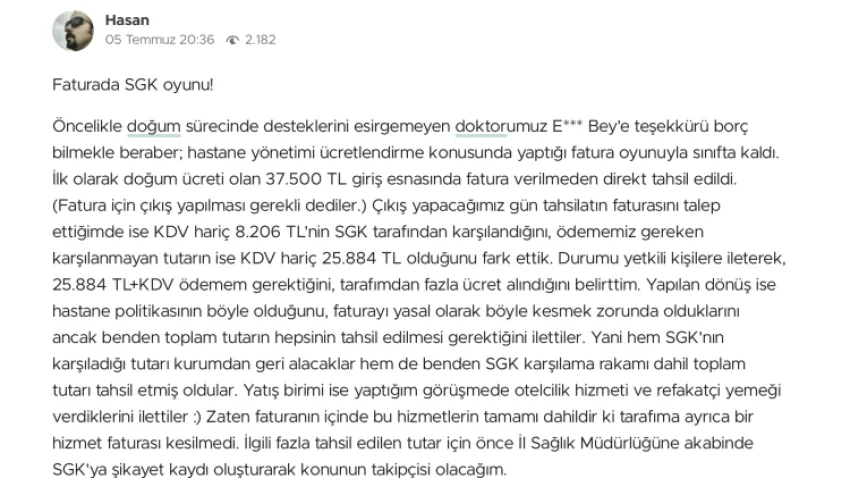 Hasan
05 Temmuz 20:36 2.182

Faturada SGK oyunu!

Öncelikle doğum sürecinde desteklerini esirgemeyen doktorumuz E*** Bey'e teşekkürü borç bilmekle beraber; hastane yönetimi ücretlendirme konusunda yaptığı fatura oyunuyla sınıfta kaldı. İlk olarak doğum ücreti olan 37.500 TL giriş esnasında fatura verilmeden direkt tahsil edildi. (Fatura için çıkış yapılması gerekli dediler.) Çıkış yapacağımız gün tahsilatın faturasını talep ettiğimde ise KDV hariç 8.206 TL'nin SGK tarafından karşılandığını, ödememiz gereken karşılanmayan tutarın ise KDV hariç 25.884 TL olduğunu fark ettik. Durumu yetkili kişilere ileterek, 25.884 TL+KDV ödemem gerektiğini, tarafımdan fazla ücret alındığını belirttim. Yapılan dönüş ise hastane politikasının böyle olduğunu, faturayı yasal olarak böyle kesmek zorunda olduklarını ancak benden toplam tutarın hepsinin tahsil edilmesi gerektiğini ilettiler. Yani hem SGK'nın karşıladığı tutarı kurumdan geri alacaklar hem de benden SGK karşılama rakamı dahil toplam tutarı tahsil etmiş oldular. Yatış birimi ise yaptığım görüşmede otelcilik hizmeti ve refakatçi yemeği verdiklerini ilettiler :) Zaten faturanın içinde bu hizmetlerin tamamı dahildir ki tarafıma ayrıca bir hizmet faturası kesilmedi. İlgili fazla tahsil edilen tutar için önce İl Sağlık Müdürlüğüne akabinde SGK'ya şikayet kaydı oluşturarak konunun takipçisi olacağım.